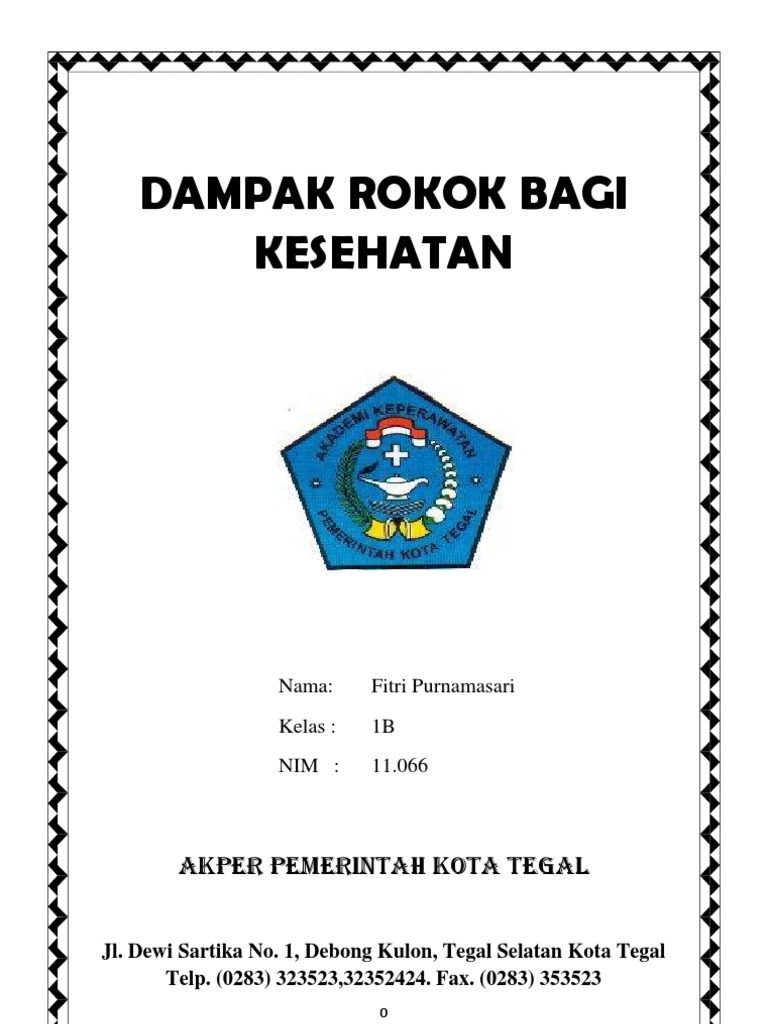 DAMPAK ROKOK BAGI KESEHATAN

AKADEMI KEPERAWATAN
PEMERINTAH KOTA TEGAL

Nama: Fitri Purnamasari

Kelas : 1B

NIM : 11.066

AKPER PEMERINTAH KOTA TEGAL

Jl. Dewi Sartika No. 1, Debong Kulon, Tegal Selatan Kota Tegal
Telp. (0283) 323523,32352424. Fax. (0283) 353523

0